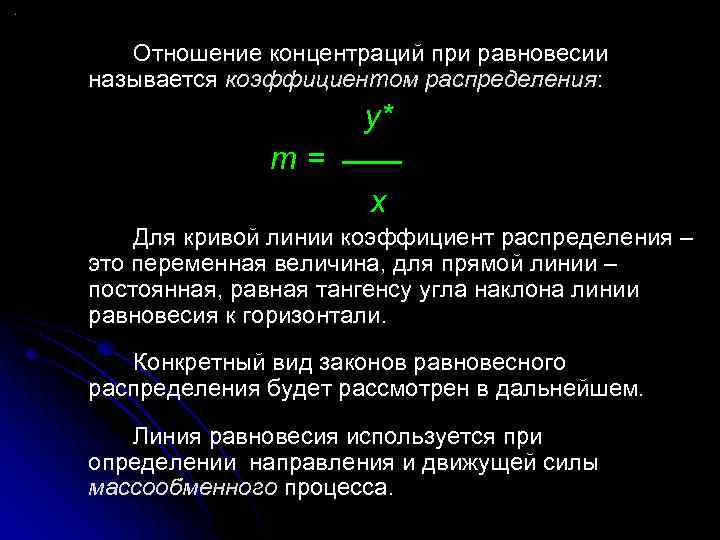 Отношение концентраций при равновесии называется коэффициентом распределения:

$m = \frac{y^*}{x}$

Для кривой линии коэффициент распределения – это переменная величина, для прямой линии – постоянная, равная тангенсу угла наклона линии равновесия к горизонтали.

Конкретный вид законов равновесного распределения будет рассмотрен в дальнейшем.

Линия равновесия используется при определении направления и движущей силы массообменного процесса.